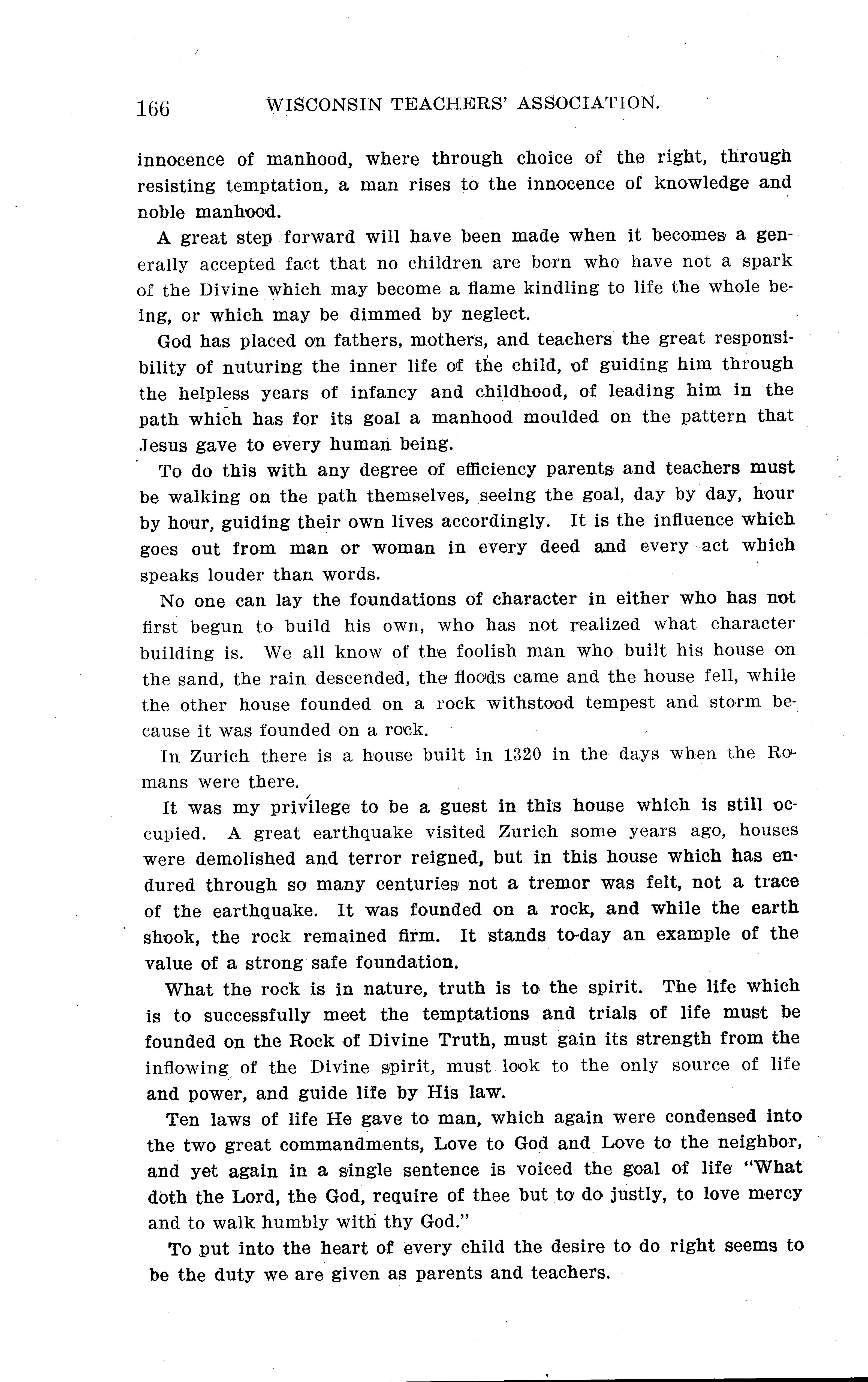 166 WISCONSIN TEACHERS' ASSOCIATION.

innocence of manhood, where through choice of the right, through resisting temptation, a man rises to the innocence of knowledge and noble manhood.

A great step forward will have been made when it becomes a generally accepted fact that no children are born who have not a spark of the Divine which may become a flame kindling to life the whole being, or which may be dimmed by neglect.

God has placed on fathers, mothers, and teachers the great responsibility of nuturing the inner life of the child, of guiding him through the helpless years of infancy and childhood, of leading him in the path which has for its goal a manhood moulded on the pattern that Jesus gave to every human being.

To do this with any degree of efficiency parents and teachers must be walking on the path themselves, seeing the goal, day by day, hour by hour, guiding their own lives accordingly. It is the influence which goes out from man or woman in every deed and every act which speaks louder than words.

No one can lay the foundations of character in either who has not first begun to build his own, who has not realized what character building is. We all know of the foolish man who built his house on the sand, the rain descended, the floods came and the house fell, while the other house founded on a rock withstood tempest and storm because it was founded on a rock.

In Zurich there is a house built in 1320 in the days when the Romans were there.

It was my privilege to be a guest in this house which is still occupied. A great earthquake visited Zurich some years ago, houses were demolished and terror reigned, but in this house which has endured through so many centuries not a tremor was felt, not a trace of the earthquake. It was founded on a rock, and while the earth shook, the rock remained firm. It stands to-day an example of the value of a strong safe foundation.

What the rock is in nature, truth is to the spirit. The life which is to successfully meet the temptations and trials of life must be founded on the Rock of Divine Truth, must gain its strength from the inflowing of the Divine spirit, must look to the only source of life and power, and guide life by His law.

Ten laws of life He gave to man, which again were condensed into the two great commandments, Love to God and Love to the neighbor, and yet again in a single sentence is voiced the goal of life "What doth the Lord, the God, require of thee but to do justly, to love mercy and to walk humbly with thy God."

To put into the heart of every child the desire to do right seems to be the duty we are given as parents and teachers.